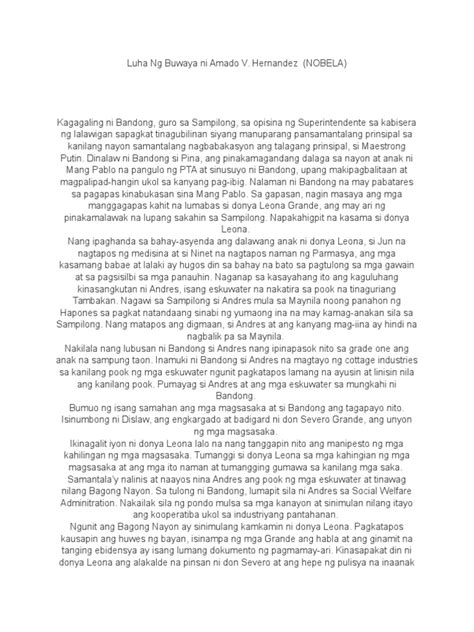 Luha Ng Buwaya ni Amado V. Hernandez (NOBELA)

Kagagaling ni Bandong, guro sa Sampilong, sa opisina ng Superintendente sa kabisera ng lalawigan sapagkat tinagubilinan siyang manuparang pansamantalang prinsipal sa kanilang nayon samantalang nagbabakasyon ang talagang prinsipal, si Maestrong Putin. Dinalaw ni Bandong si Pina, ang pinakamagandang dalaga sa nayon at anak ni Mang Pablo na pangulo ng PTA at sinusuyo ni Bandong, upang makipagbalitaan at magpalipad-hangin ukol sa kanyang pag-ibig. Nalaman ni Bandong na may pabatares sa pagapas kinabukasan sina Mang Pablo. Sa gapasan, nagin masaya ang mga manggagapas kahit na lumabas si donya Leona Grande, ang may ari ng pinakamalawak na lupang sakahin sa Sampilong. Napakahigpit na kasama si donya Leona.
Nang ipaghanda sa bahay-asyenda ang dalawang anak ni donya Leona, si Jun na nagtapos ng medisina at si Ninet na nagtapos naman ng Parmasya, ang mga kasamang babae at lalaki ay hugos din sa bahay na bato sa pagtulong sa mga gawain at sa pagsisilbi sa mga panauhin. Naganap sa kasayahang ito ang kaguluhang kinasangkutan ni Andres, isang eskuwater na nakatira sa pook na tinaguriang Tambakan. Nagawi sa Sampilong si Andres mula sa Maynila noong panahon ng Hapones sa pagkat natandaang sinabi ng yumaong ina na may kamag-anakan sila sa Sampilong. Nang matapos ang digmaan, si Andres at ang kanyang mag-iina ay hindi na nagbalik pa sa Maynila.
Nakilala nang lubusan ni Bandong si Andres nang ipinapasok nito sa grade one ang anak na sampung taon. Inamuki ni Bandong si Andres na magtayo ng cottage industries sa kanilang pook ng mga eskuwater ngunit pagkatapos lamang na ayusin at linisin nila ang kanilang pook. Pumayag si Andres at ang mga eskuwater sa mungkahi ni Bandong.
Bumuo ng isang samahan ang mga magsasaka at si Bandong ang tagapayo nito. Isinumbong ni Dislaw, ang engkargado at badigard ni don Severo Grande, ang unyon ng mga magsasaka.
Ikinagalit iyon ni donya Leona lalo na nang tanggapin nito ang manipesto ng mga kahilingan ng mga magsasaka. Tumanggi si donya Leona sa mga kahingian ng mga magsasaka at ang mga ito naman at tumangging gumawa sa kanilang mga saka.
Samantala'y nalinis at naayos nina Andres ang pook ng mga eskuwater at tinawag nilang Bagong Nayon. Sa tulong ni Bandong, lumapit sila ni Andres sa Social Welfare Adminitration. Nakailak sila ng pondo mulsa sa mga kanayon at sinimulan nilang itayo ang kooperatiba ukol sa industriyang pantahanan.
Ngunit ang Bagong Nayon ay sinimulang kamkamin ni donya Leona. Pagkatapos kausapin ang huwes ng bayan, isinampa ng mga Grande ang habla at ang ginamit na tanging ebidensya ay isang lumang dokumento ng pagmamay-ari. Kinasapakat din ni donya Leona ang alakalde na pinsan ni don Severo at ang hepe ng pulisya na inaanak